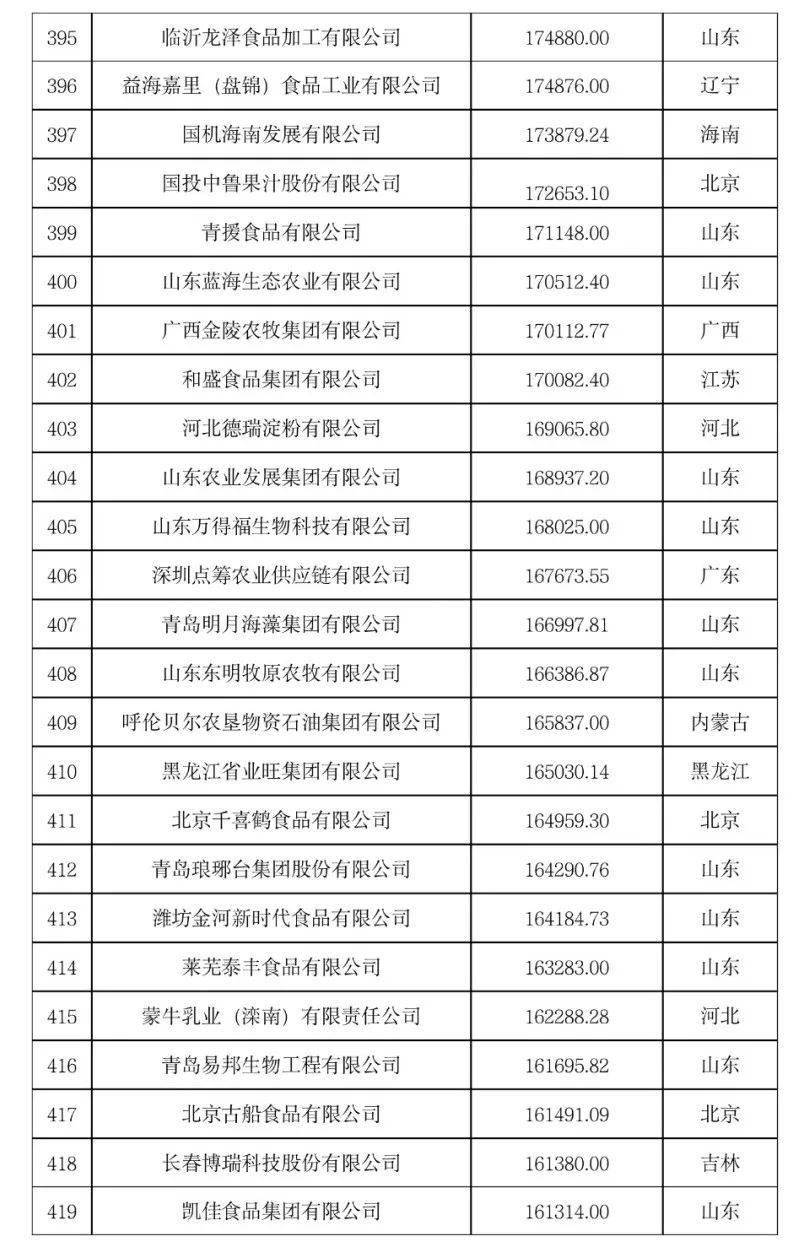 | 395 | 临沂龙泽食品加工有限公司 | 174880.00 | 山东 |
|---|---|---|---|
| 396 | 益海嘉里（盘锦）食品工业有限公司 | 174876.00 | 辽宁 |
| 397 | 国机海南发展有限公司 | 173879.24 | 海南 |
| 398 | 国投中鲁果汁股份有限公司 | 172653.10 | 北京 |
| 399 | 青援食品有限公司 | 171148.00 | 山东 |
| 400 | 山东蓝海生态农业有限公司 | 170512.40 | 山东 |
| 401 | 广西金陵农牧集团有限公司 | 170112.77 | 广西 |
| 402 | 和盛食品集团有限公司 | 170082.40 | 江苏 |
| 403 | 河北德瑞淀粉有限公司 | 169065.80 | 河北 |
| 404 | 山东农业发展集团有限公司 | 168937.20 | 山东 |
| 405 | 山东万得福生物科技有限公司 | 168025.00 | 山东 |
| 406 | 深圳点筹农业供应链有限公司 | 167673.55 | 广东 |
| 407 | 青岛明月海藻集团有限公司 | 166997.81 | 山东 |
| 408 | 山东东明牧原农牧有限公司 | 166386.87 | 山东 |
| 409 | 呼伦贝尔农垦物资石油集团有限公司 | 165837.00 | 内蒙古 |
| 410 | 黑龙江省业旺集团有限公司 | 165030.14 | 黑龙江 |
| 411 | 北京千喜鹤食品有限公司 | 164959.30 | 北京 |
| 412 | 青岛琅琊台集团股份有限公司 | 164290.76 | 山东 |
| 413 | 潍坊金河新时代食品有限公司 | 164184.73 | 山东 |
| 414 | 莱芜泰丰食品有限公司 | 163283.00 | 山东 |
| 415 | 蒙牛乳业（滦南）有限责任公司 | 162288.28 | 河北 |
| 416 | 青岛易邦生物工程有限公司 | 161695.82 | 山东 |
| 417 | 北京古船食品有限公司 | 161491.09 | 北京 |
| 418 | 长春博瑞科技股份有限公司 | 161380.00 | 吉林 |
| 419 | 凯佳食品集团有限公司 | 161314.00 | 山东 |